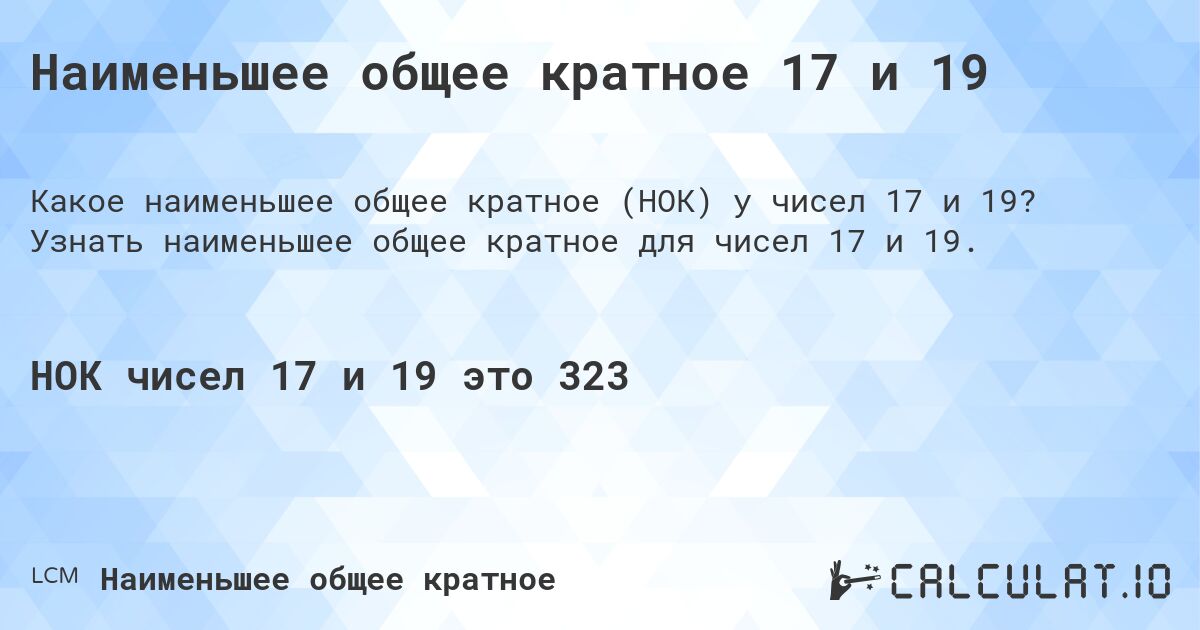 Наименьшее общее кратное 17 и 19

Какое наименьшее общее кратное (НОК) у чисел 17 и 19? Узнать наименьшее общее кратное для чисел 17 и 19.

НОК чисел 17 и 19 это 323

LCM Наименьшее общее кратное

CALCULAT.IO